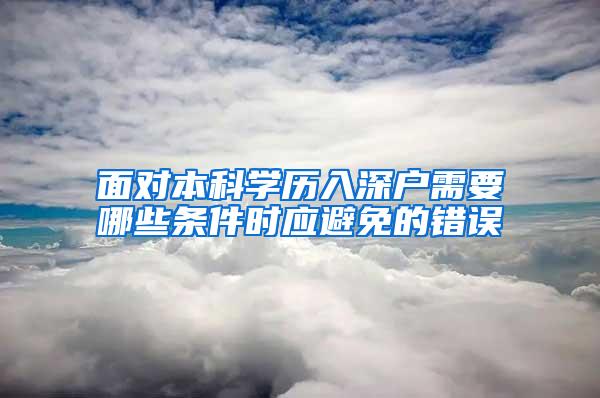 面对本科学历入深户需要哪些条件时应避免的错误